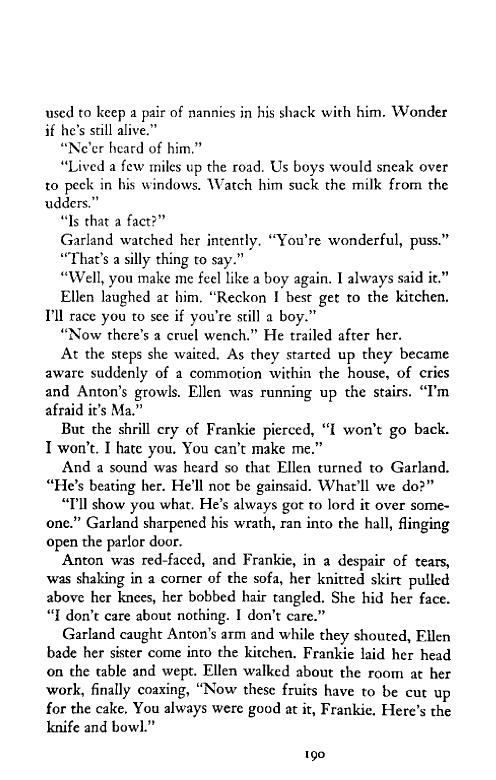 used to keep a pair of nannies in his shack with him. Wonder if he's still alive."

"Ne'er heard of him."

"Lived a few miles up the road. Us boys would sneak over to peek in his windows. Watch him suck the milk from the udders."

"Is that a fact?"

Garland watched her intently. "You're wonderful, puss."

"That's a silly thing to say."

"Well, you make me feel like a boy again. I always said it."

Ellen laughed at him. "Reckon I best get to the kitchen. I'll race you to see if you're still a boy."

"Now there's a cruel wench." He trailed after her.

At the steps she waited. As they started up they became aware suddenly of a commotion within the house, of cries and Anton's growls. Ellen was running up the stairs. "I'm afraid it's Ma."

But the shrill cry of Frankie pierced, "I won't go back. I won't. I hate you. You can't make me."

And a sound was heard so that Ellen turned to Garland. "He's beating her. He'll not be gainsaid. What'll we do?"

"I'll show you what. He's always got to lord it over someone." Garland sharpened his wrath, ran into the hall, flinging open the parlor door.

Anton was red-faced, and Frankie, in a despair of tears, was shaking in a corner of the sofa, her knitted skirt pulled above her knees, her bobbed hair tangled. She hid her face. "I don't care about nothing. I don't care."

Garland caught Anton's arm and while they shouted, Ellen bade her sister come into the kitchen. Frankie laid her head on the table and wept. Ellen walked about the room at her work, finally coaxing, "Now these fruits have to be cut up for the cake. You always were good at it, Frankie. Here's the knife and bowl."

190